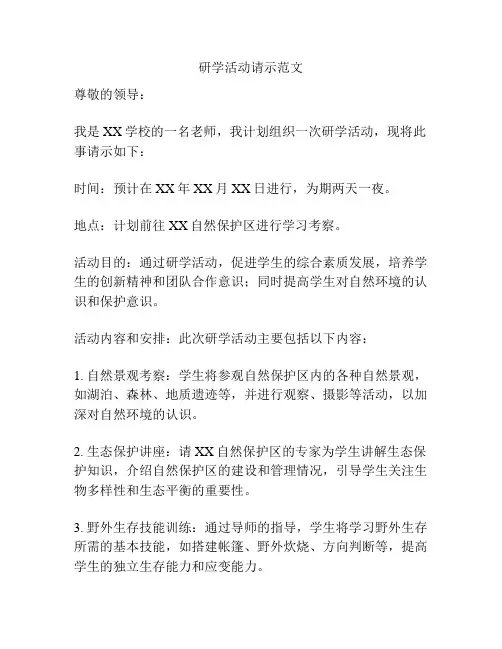 研学活动请示范文

尊敬的领导：

我是 XX 学校的一名老师，我计划组织一次研学活动，现将此事请示如下：

时间：预计在 XX 年 XX 月 XX 日进行，为期两天一夜。

地点：计划前往 XX 自然保护区进行学习考察。

活动目的：通过研学活动，促进学生的综合素质发展，培养学生的创新精神和团队合作意识；同时提高学生对自然环境的认识和保护意识。

活动内容和安排：此次研学活动主要包括以下内容：

1. 自然景观考察：学生将参观自然保护区内的各种自然景观，如湖泊、森林、地质遗迹等，并进行观察、摄影等活动，以加深对自然环境的认识。

2. 生态保护讲座：请 XX 自然保护区的专家为学生讲解生态保护知识，介绍自然保护区的建设和管理情况，引导学生关注生物多样性和生态平衡的重要性。

3. 野外生存技能训练：通过导师的指导，学生将学习野外生存所需的基本技能，如搭建帐篷、野外炊烧、方向判断等，提高学生的独立生存能力和应变能力。